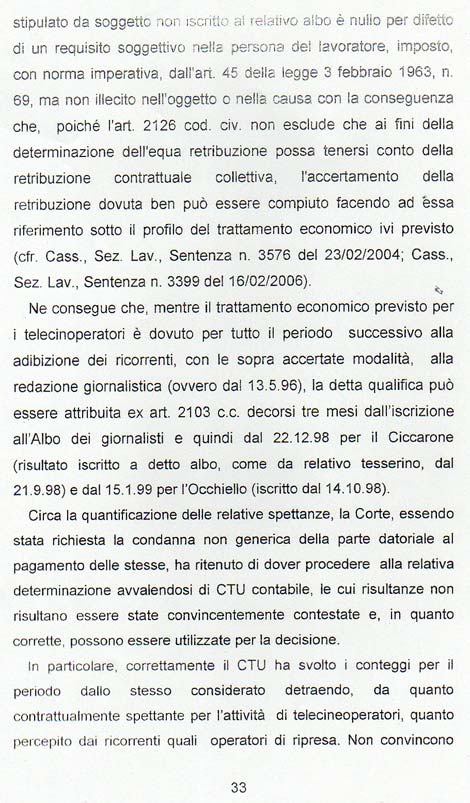 stipulato da soggetto non iscritto al relativo albo è nullo per difetto di un requisito soggettivo nella persona del lavoratore, imposto, con norma imperativa, dall'art. 45 della legge 3 febbraio 1963, n. 69, ma non illecito nell'oggetto o nella causa con la conseguenza che, poiché l'art. 2126 cod. civ. non esclude che ai fini della determinazione dell'equa retribuzione possa tenersi conto della retribuzione contrattuale collettiva, l'accertamento della retribuzione dovuta ben può essere compiuto facendo ad essa riferimento sotto il profilo del trattamento economico ivi previsto (cfr. Cass., Sez. Lav., Sentenza n. 3576 del 23/02/2004; Cass., Sez. Lav., Sentenza n. 3399 del 16/02/2006).

Ne consegue che, mentre il trattamento economico previsto per i telecinoperatori è dovuto per tutto il periodo successivo alla adibizione dei ricorrenti, con le sopra accertate modalità, alla redazione giornalistica (ovvero dal 13.5.96), la detta qualifica può essere attribuita ex art. 2103 c.c. decorsi tre mesi dall'iscrizione all'Albo dei giornalisti e quindi dal 22.12.98 per il Ciccarone (risultato iscritto a detto albo, come da relativo tesserino, dal 21.9.98) e dal 15.1.99 per l'Occhiello (iscritto dal 14.10.98).

Circa la quantificazione delle relative spettanze, la Corte, essendo stata richiesta la condanna non generica della parte datoriale al pagamento delle stesse, ha ritenuto di dover procedere alla relativa determinazione avvalendosi di CTU contabile, le cui risultanze non risultano essere state convincentemente contestate e, in quanto corrette, possono essere utilizzate per la decisione.

In particolare, correttamente il CTU ha svolto i conteggi per il periodo dallo stesso considerato detraendo, da quanto contrattualmente spettante per l'attività di telecineoperatori, quanto percepito dai ricorrenti quali operatori di ripresa. Non convincono

33